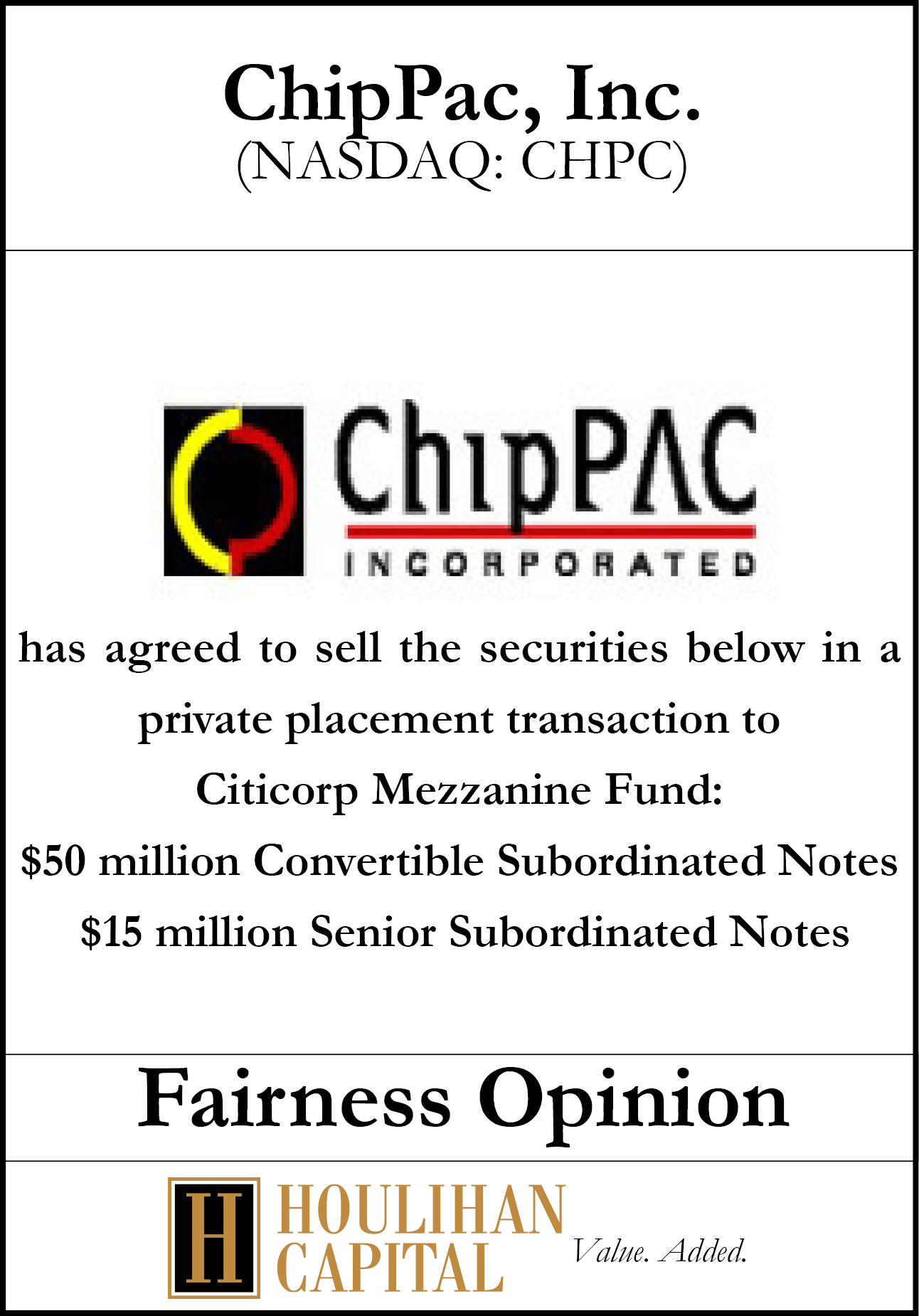 ChipPac, Inc.
(NASDAQ: CHPC)

ChipPAC
INCORPORATED

has agreed to sell the securities below in a private placement transaction to Citicorp Mezzanine Fund:
$50 million Convertible Subordinated Notes
$15 million Senior Subordinated Notes

Fairness Opinion

H
HOULIHAN CAPITAL
Value. Added.